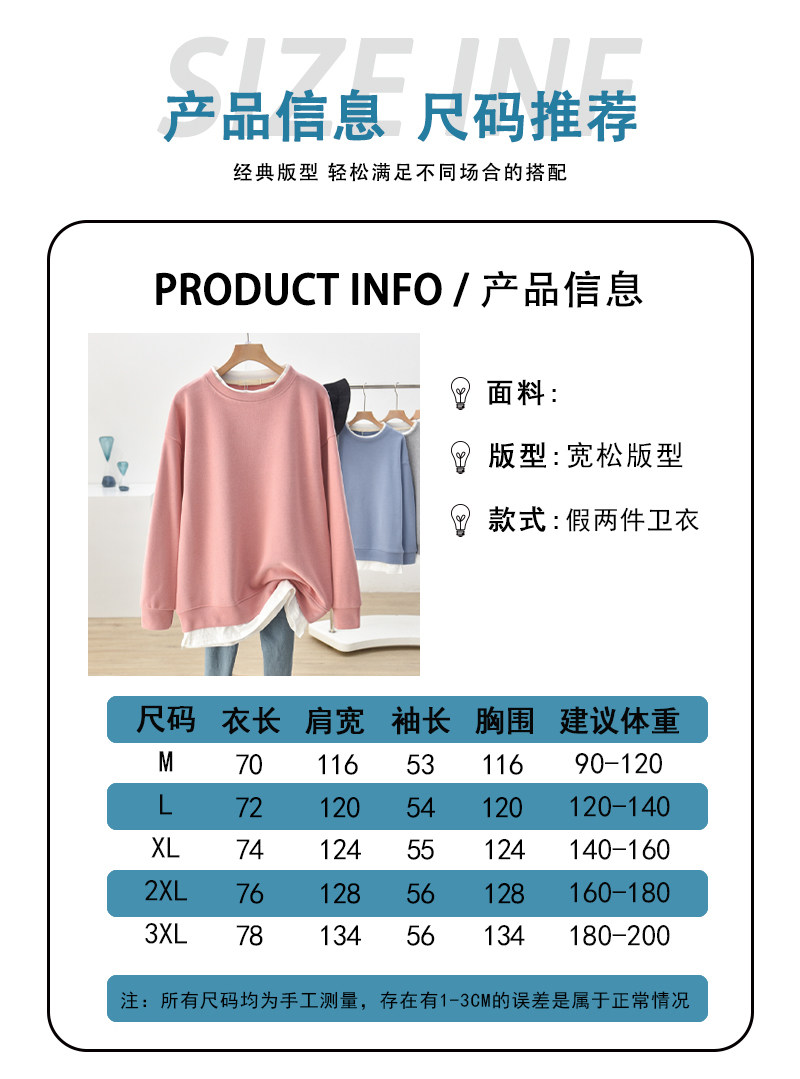 SIZE INF

产品信息 尺码推荐

经典版型 轻松满足不同场合的搭配

PRODUCT INFO / 产品信息

面料:

版型:宽松版型

款式:假两件卫衣

| 尺码 | 衣长 | 肩宽 | 袖长 | 胸围 | 建议体重 |
|---|---|---|---|---|---|
| M | 70 | 116 | 53 | 116 | 90-120 |
| L | 72 | 120 | 54 | 120 | 120-140 |
| XL | 74 | 124 | 55 | 124 | 140-160 |
| 2XL | 76 | 128 | 56 | 128 | 160-180 |
| 3XL | 78 | 134 | 56 | 134 | 180-200 |

注:所有尺码均为手工测量,存在有1-3CM的误差是属于正常情况